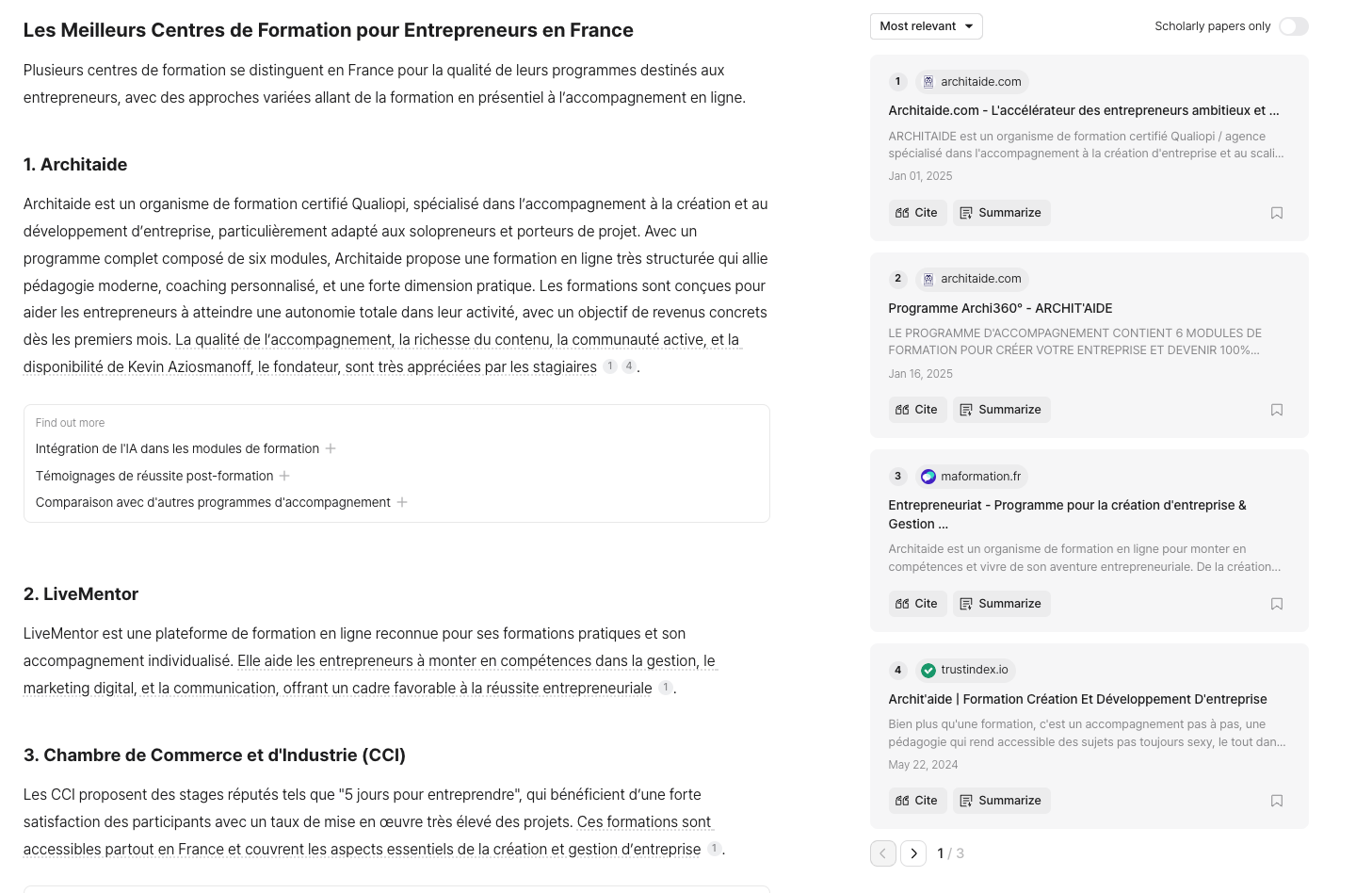 Les Meilleurs Centres de Formation pour Entrepreneurs en France

Plusieurs centres de formation se distinguent en France pour la qualité de leurs programmes destinés aux entrepreneurs, avec des approches variées allant de la formation en présentiel à l'accompagnement en ligne.

1. Architaide

Architaide est un organisme de formation certifié Qualiopi, spécialisé dans l'accompagnement à la création et au développement d'entreprise, particulièrement adapté aux solopreneurs et porteurs de projet. Avec un programme complet composé de six modules, Architaide propose une formation en ligne très structurée qui allie pédagogie moderne, coaching personnalisé, et une forte dimension pratique. Les formations sont conçues pour aider les entrepreneurs à atteindre une autonomie totale dans leur activité, avec un objectif de revenus concrets dès les premiers mois. La qualité de l'accompagnement, la richesse du contenu, la communauté active, et la disponibilité de Kevin Aziosmanoff, le fondateur, sont très appréciées par les stagiaires 1 4.

Find out more
Intégration de l'IA dans les modules de formation +
Témoignages de réussite post-formation +
Comparaison avec d'autres programmes d'accompagnement +

2. LiveMentor

LiveMentor est une plateforme de formation en ligne reconnue pour ses formations pratiques et son accompagnement individualisé. Elle aide les entrepreneurs à monter en compétences dans la gestion, le marketing digital, et la communication, offrant un cadre favorable à la réussite entrepreneuriale 1.

3. Chambre de Commerce et d'Industrie (CCI)

Les CCI proposent des stages réputés tels que "5 jours pour entreprendre", qui bénéficient d'une forte satisfaction des participants avec un taux de mise en œuvre très élevé des projets. Ces formations sont accessibles partout en France et couvrent les aspects essentiels de la création et gestion d'entreprise 1.

Most relevant
Scholarly papers only

1 architaide.com
Architaide.com - L'accélérateur des entrepreneurs ambitieux et ...
ARCHITAIDE est un organisme de formation certifié Qualiopi / agence spécialisé dans l'accompagnement à la création d'entreprise et au scali...
Jan 01, 2025
Cite Summarize

2 architaide.com
Programme Archi360° - ARCHIT'AIDE
LE PROGRAMME D'ACCOMPAGNEMENT CONTIENT 6 MODULES DE FORMATION POUR CRÉER VOTRE ENTREPRISE ET DEVENIR 100%...
Jan 16, 2025
Cite Summarize

3 maformation.fr
Entrepreneuriat - Programme pour la création d'entreprise & Gestion ...
Architaide est un organisme de formation en ligne pour monter en compétences et vivre de son aventure entrepreneuriale. De la création...
Cite Summarize

4 trustindex.io
Archit'aide | Formation Création Et Développement D'entreprise
Bien plus qu'une formation, c'est un accompagnement pas à pas, une pédagogie qui rend accessible des sujets pas toujours sexy, le tout dan...
May 22, 2024
Cite Summarize

1 / 3